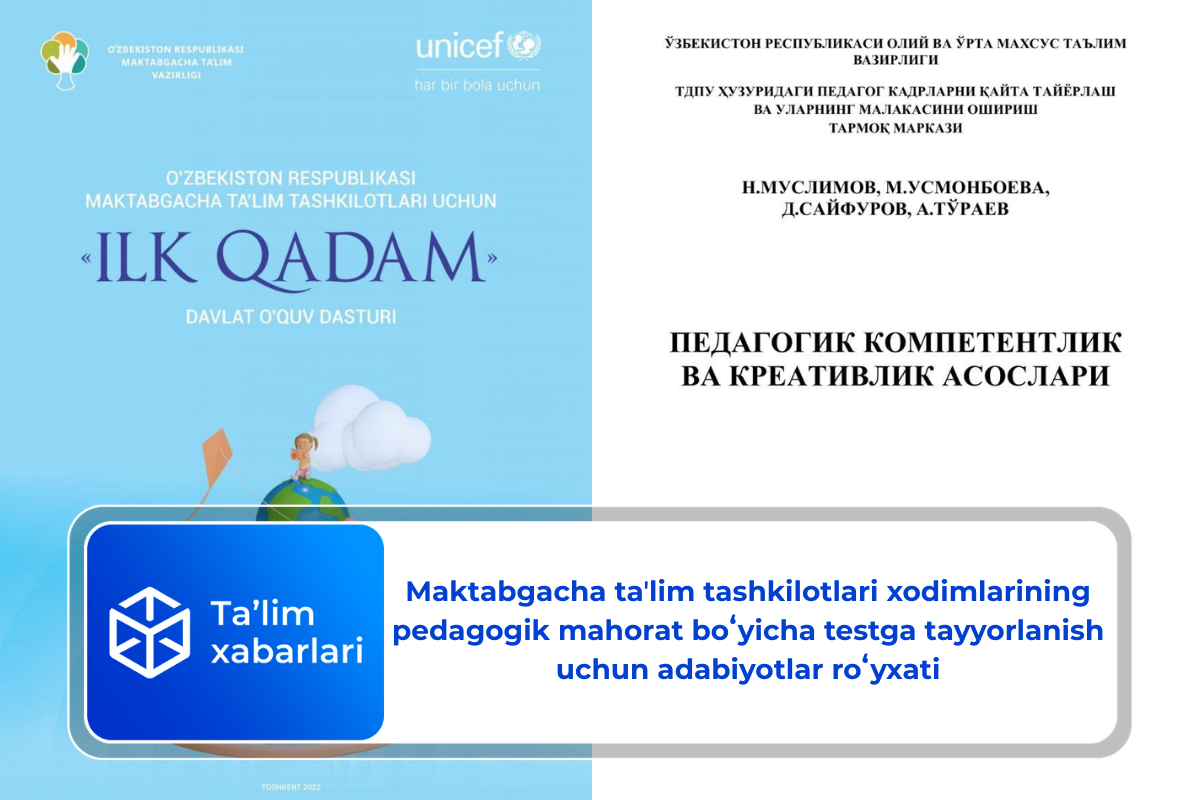 O'ZBEKISTON RESPUBLIKASI MAKTABGACHA TA'LIM VAZIRLIGI

unicef
har bir bola uchun

O'ZBEKISTON RESPUBLIKASI MAKTABGACHA TA'LIM TASHKILOTLARI UCHUN

«ILK QADAM»

DAVLAT O'QUV DASTURI

TOSHKENT 2022

ЎЗБЕКИСТОН РЕСПУБЛИКАСИ ОЛИЙ ВА ЎРТА МАХСУС ТАЪЛИМ ВАЗИРЛИГИ

ТДПУ ҲУЗУРИДАГИ ПЕДАГОГ КАДРЛАРНИ ҚАЙТА ТАЙЁРЛАШ ВА УЛАРНИНГ МАЛАКАСИНИ ОШИРИШ ТАРМОҚ МАРКАЗИ

Н.МУСЛИМОВ, М.УСМОНБОЕВА, Д.САЙФУРОВ, А.ТЎРАЕВ

ПЕДАГОГИК КОМПЕТЕНТЛИК ВА КРЕАТИВЛИК АСОСЛАРИ

Ta'lim xabarlari

Maktabgacha ta'lim tashkilotlari xodimlarining pedagogik mahorat boʻyicha testga tayyorlanish uchun adabiyotlar roʻyxati